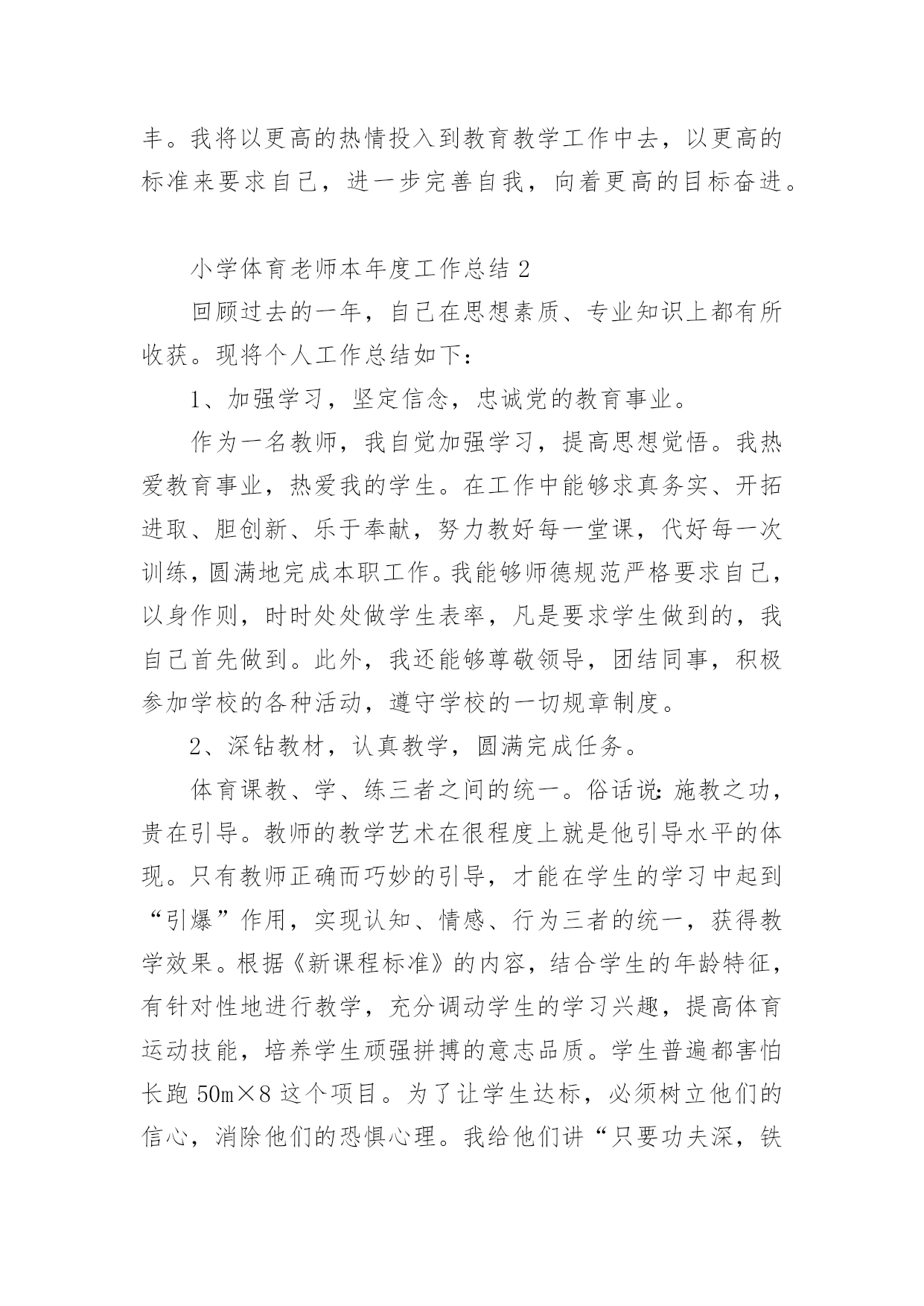 丰。我将以更高的热情投入到教育教学工作中去，以更高的标准来要求自己，进一步完善自我，向着更高的目标奋进。

小学体育老师本年度工作总结 2

回顾过去的一年，自己在思想素质、专业知识上都有所收获。现将个人工作总结如下：

1、加强学习，坚定信念，忠诚党的教育事业。

作为一名教师，我自觉加强学习，提高思想觉悟。我热爱教育事业，热爱我的学生。在工作中能够求真务实、开拓进取、胆创新、乐于奉献，努力教好每一堂课，代好每一次训练，圆满地完成本职工作。我能够师德规范严格要求自己，以身作则，时时处处做学生表率，凡是要求学生做到的，我自己首先做到。此外，我还能够尊敬领导，团结同事，积极参加学校的各种活动，遵守学校的一切规章制度。

2、深钻教材，认真教学，圆满完成任务。

体育课教、学、练三者之间的统一。俗话说：施教之功，贵在引导。教师的教学艺术在很程度上就是他引导水平的体现。只有教师正确而巧妙的引导，才能在学生的学习中起到“引爆”作用，实现认知、情感、行为三者的统一，获得教学效果。根据《新课程标准》的内容，结合学生的年龄特征，有针对性地进行教学，充分调动学生的学习兴趣，提高体育运动技能，培养学生顽强拼搏的意志品质。学生普遍都害怕长跑 50m×8 这个项目。为了让学生达标，必须树立他们的信心，消除他们的恐惧心理。我给他们讲“只要功夫深，铁